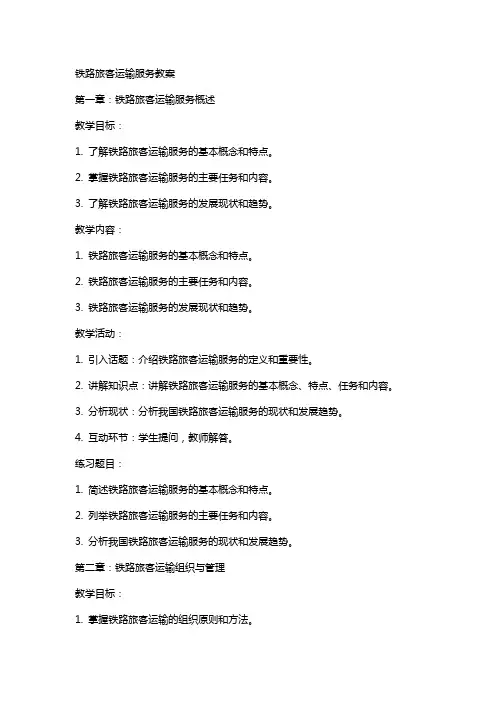 铁路旅客运输服务教案

第一章：铁路旅客运输服务概述

教学目标：

1. 了解铁路旅客运输服务的基本概念和特点。

2. 掌握铁路旅客运输服务的主要任务和内容。

3. 了解铁路旅客运输服务的发展现状和趋势。

教学内容：

1. 铁路旅客运输服务的基本概念和特点。

2. 铁路旅客运输服务的主要任务和内容。

3. 铁路旅客运输服务的发展现状和趋势。

教学活动：

1. 引入话题：介绍铁路旅客运输服务的定义和重要性。

2. 讲解知识点：讲解铁路旅客运输服务的基本概念、特点、任务和内容。

3. 分析现状：分析我国铁路旅客运输服务的现状和发展趋势。

4. 互动环节：学生提问，教师解答。

练习题目：

1. 简述铁路旅客运输服务的基本概念和特点。

2. 列举铁路旅客运输服务的主要任务和内容。

3. 分析我国铁路旅客运输服务的现状和发展趋势。

第二章：铁路旅客运输组织与管理

教学目标：

1. 掌握铁路旅客运输的组织原则和方法。